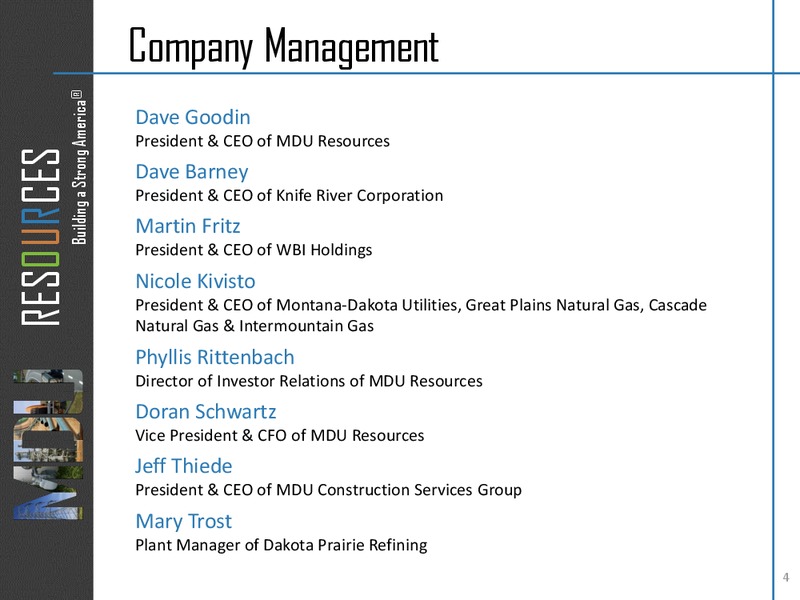 MDU RESOURCES Building a Strong America®

Company Management

Dave Goodin
President & CEO of MDU Resources

Dave Barney
President & CEO of Knife River Corporation

Martin Fritz
President & CEO of WBI Holdings

Nicole Kivisto
President & CEO of Montana-Dakota Utilities, Great Plains Natural Gas, Cascade Natural Gas & Intermountain Gas

Phyllis Rittenbach
Director of Investor Relations of MDU Resources

Doran Schwartz
Vice President & CFO of MDU Resources

Jeff Thiede
President & CEO of MDU Construction Services Group

Mary Trost
Plant Manager of Dakota Prairie Refining

4